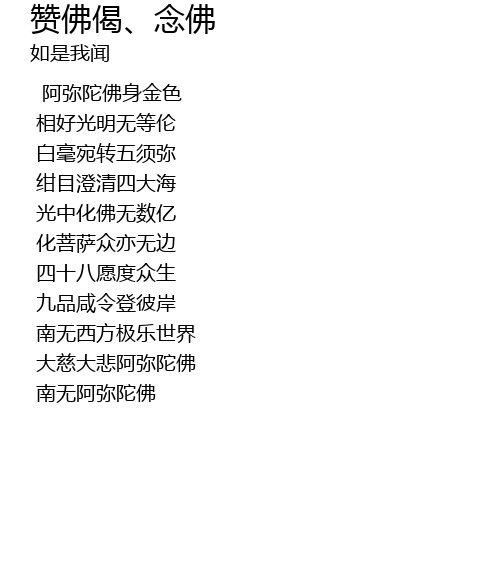 赞佛偈、念佛
如是我闻

阿弥陀佛身金色
相好光明无等伦
白毫宛转五须弥
绀目澄清四大海
光中化佛无数亿
化菩萨众亦无边
四十八愿度众生
九品咸令登彼岸
南无西方极乐世界
大慈大悲阿弥陀佛
南无阿弥陀佛